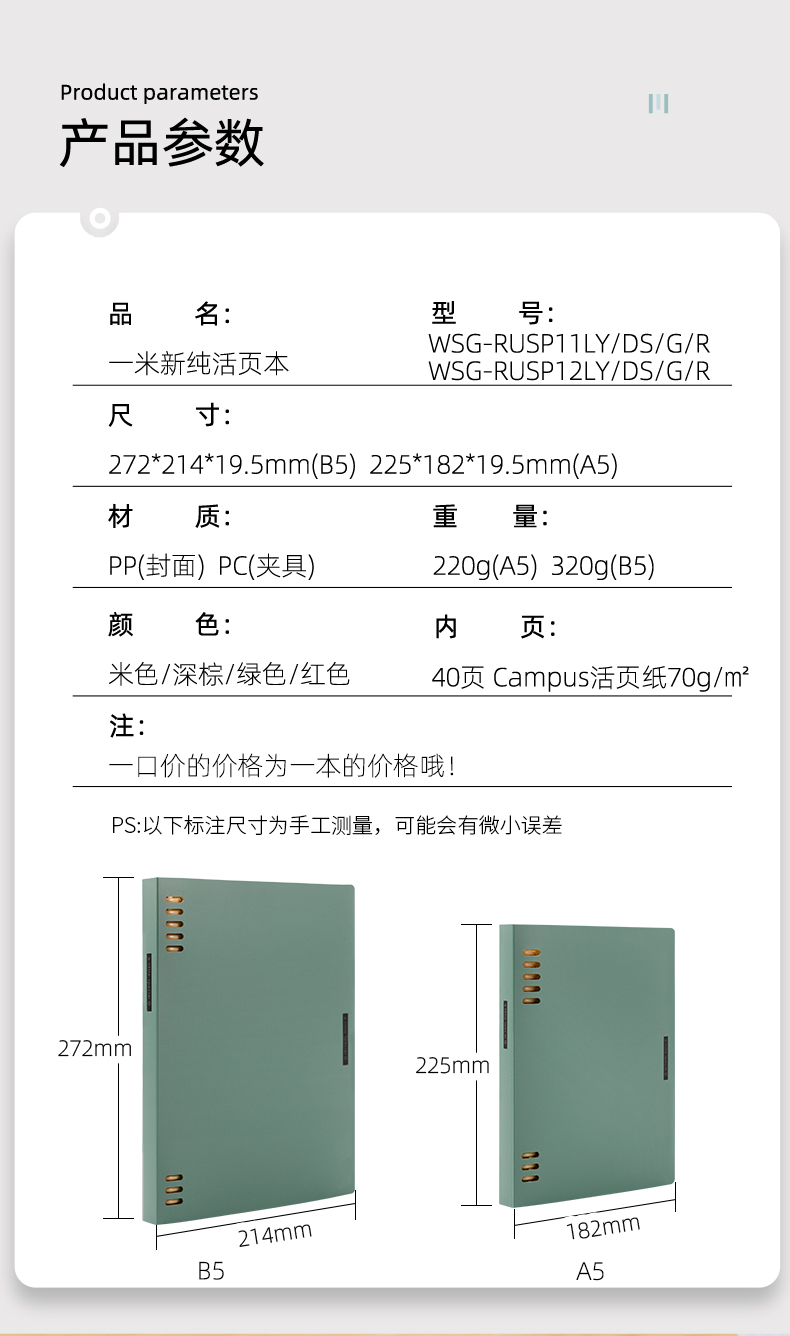 Product parameters

产品参数

品 名:
一米新纯活页本

型 号:
WSG-RUSP11LY/DS/G/R
WSG-RUSP12LY/DS/G/R

尺 寸:
272*214*19.5mm(B5) 225*182*19.5mm(A5)

材 质:
PP(封面) PC(夹具)

重 量:
220g(A5) 320g(B5)

颜 色:
米色/深棕/绿色/红色

内 页:
40页 Campus活页纸70g/m²

注:
一口价的价格为一本的价格哦!

PS:以下标注尺寸为手工测量,可能会有微小误差

272mm

214mm

B5

225mm

182mm

A5